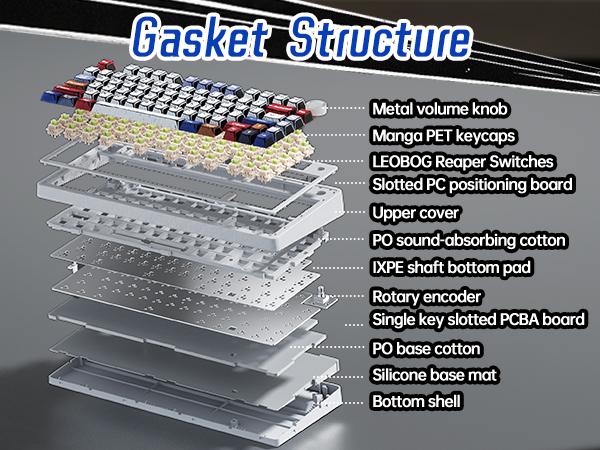 Gasket Structure

Metal volume knob
Manga PET keycaps
LEOBOG Reaper Switches
Slotted PC positioning board
Upper cover
PO sound-absorbing cotton
IXPE shaft bottom pad
Rotary encoder
Single key slotted PCBA board
PO base cotton
Silicone base mat
Bottom shell